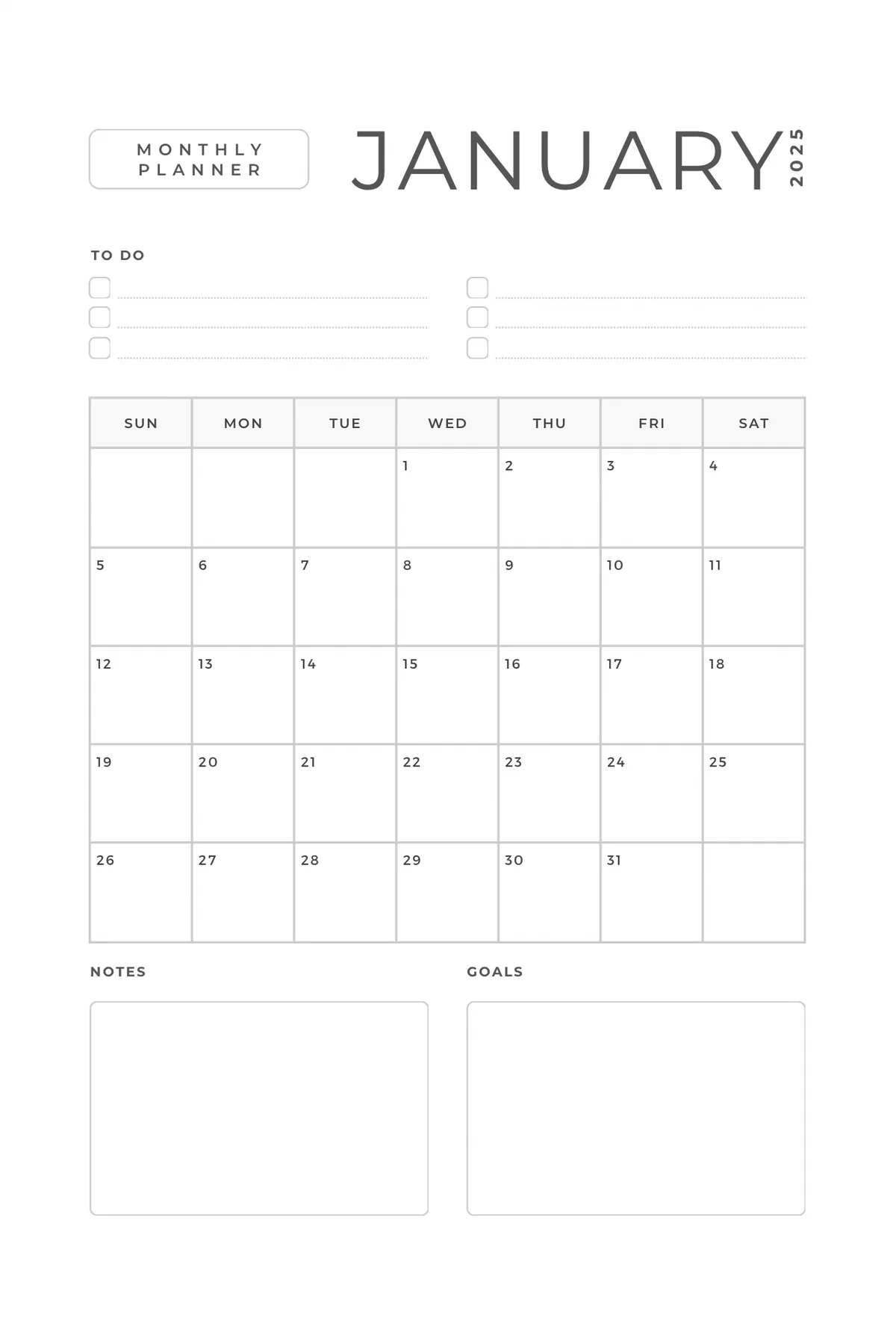 MONTHLY PLANNER

JANUARY 2025

TO DO

| SUN | MON | TUE | WED | THU | FRI | SAT |
|---|---|---|---|---|---|---|
| | | | 1 | 2 | 3 | 4 |
| 5 | 6 | 7 | 8 | 9 | 10 | 11 |
| 12 | 13 | 14 | 15 | 16 | 17 | 18 |
| 19 | 20 | 21 | 22 | 23 | 24 | 25 |
| 26 | 27 | 28 | 29 | 30 | 31 | |

NOTES

GOALS